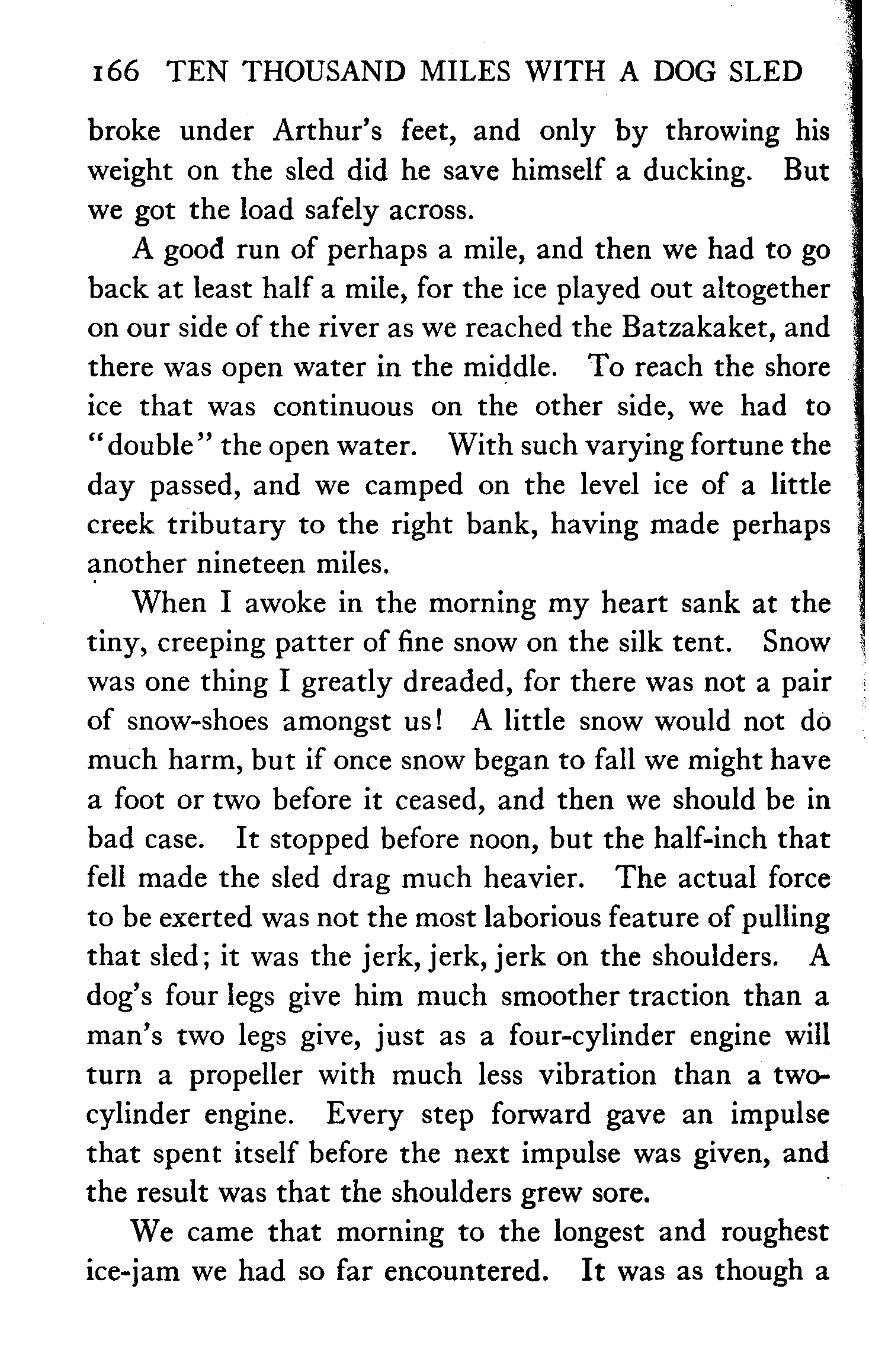 166 TEN THOUSAND MILES WITH A DOG SLED

broke under Arthur's feet, and only by throwing his weight on the sled did he save himself a ducking. But we got the load safely across.

A good run of perhaps a mile, and then we had to go back at least half a mile, for the ice played out altogether on our side of the river as we reached the Batzakaket, and there was open water in the middle. To reach the shore ice that was continuous on the other side, we had to "double" the open water. With such varying fortune the day passed, and we camped on the level ice of a little creek tributary to the right bank, having made perhaps another nineteen miles.

When I awoke in the morning my heart sank at the tiny, creeping patter of fine snow on the silk tent. Snow was one thing I greatly dreaded, for there was not a pair of snow-shoes amongst us! A little snow would not do much harm, but if once snow began to fall we might have a foot or two before it ceased, and then we should be in bad case. It stopped before noon, but the half-inch that fell made the sled drag much heavier. The actual force to be exerted was not the most laborious feature of pulling that sled; it was the jerk, jerk, jerk on the shoulders. A dog's four legs give him much smoother traction than a man's two legs give, just as a four-cylinder engine will turn a propeller with much less vibration than a two-cylinder engine. Every step forward gave an impulse that spent itself before the next impulse was given, and the result was that the shoulders grew sore.

We came that morning to the longest and roughest ice-jam we had so far encountered. It was as though a